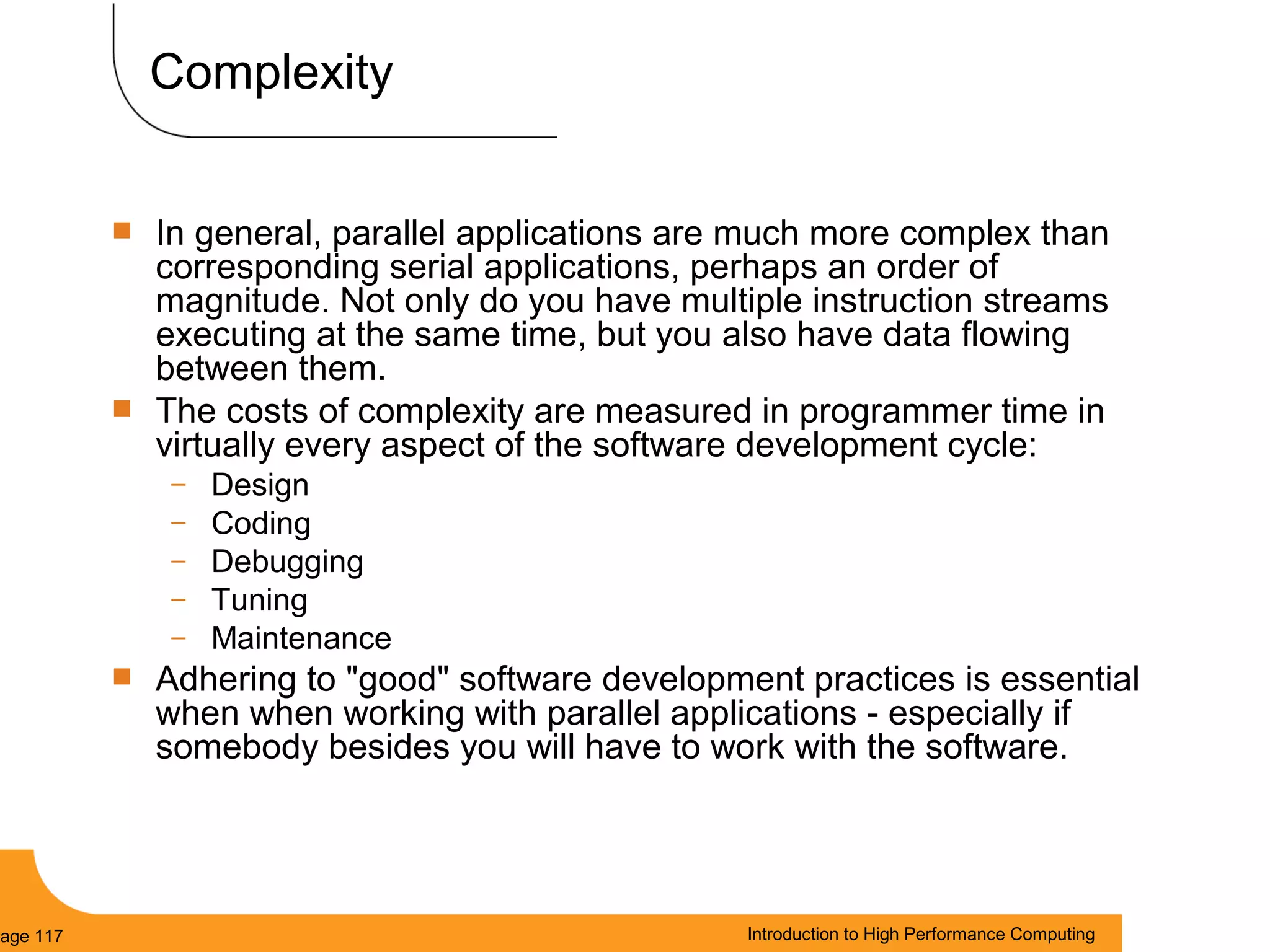 Complexity

In general, parallel applications are much more complex than corresponding serial applications, perhaps an order of magnitude. Not only do you have multiple instruction streams executing at the same time, but you also have data flowing between them.

The costs of complexity are measured in programmer time in virtually every aspect of the software development cycle:

– Design
– Coding
– Debugging
– Tuning
– Maintenance

Adhering to "good" software development practices is essential when when working with parallel applications - especially if somebody besides you will have to work with the software.

age 117

Introduction to High Performance Computing